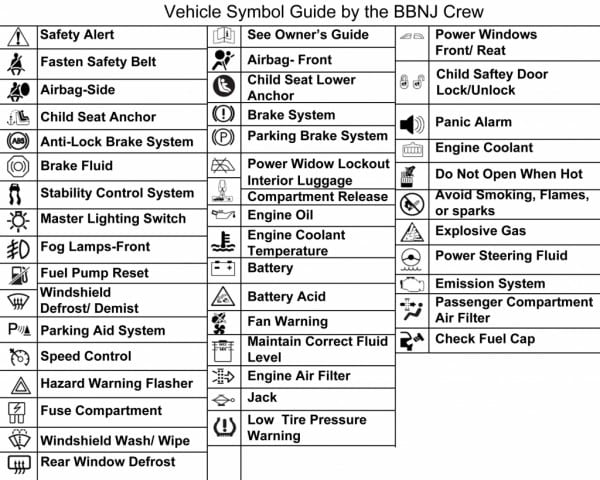 Vehicle Symbol Guide by the BBNJ Crew

Safety Alert
Fasten Safety Belt
Airbag-Side
Child Seat Anchor
Anti-Lock Brake System
Brake Fluid
Stability Control System
Master Lighting Switch
Fog Lamps-Front
Fuel Pump Reset
Windshield Defrost/ Demist
Parking Aid System
Speed Control
Hazard Warning Flasher
Fuse Compartment
Windshield Wash/ Wipe
Rear Window Defrost

See Owner's Guide
Airbag- Front
Child Seat Lower Anchor
Brake System
Parking Brake System
Power Widow Lockout
Interior Luggage
Compartment Release
Engine Oil
Engine Coolant Temperature
Battery
Battery Acid
Fan Warning
Maintain Correct Fluid Level
Engine Air Filter
Jack
Low Tire Pressure Warning

Power Windows Front/ Reat
Child Saftey Door Lock/Unlock
Panic Alarm
Engine Coolant
Do Not Open When Hot
Avoid Smoking, Flames, or sparks
Explosive Gas
Power Steering Fluid
Emission System
Passenger Compartment Air Filter
Check Fuel Cap